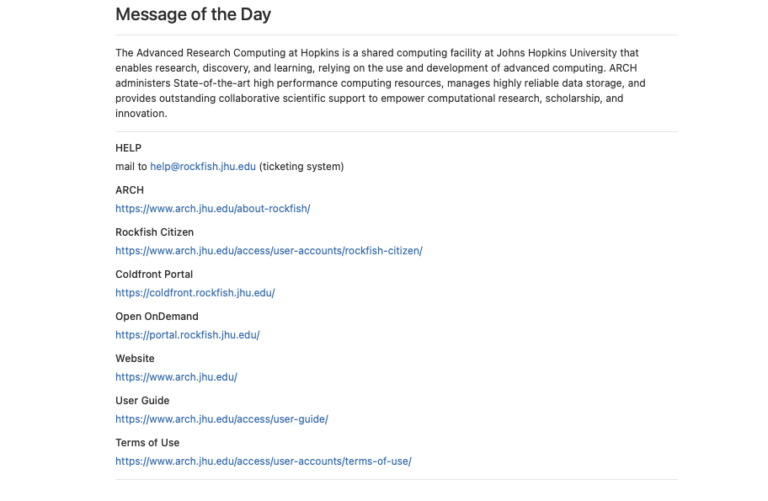 Message of the Day

The Advanced Research Computing at Hopkins is a shared computing facility at Johns Hopkins University that enables research, discovery, and learning, relying on the use and development of advanced computing. ARCH administers State-of-the-art high performance computing resources, manages highly reliable data storage, and provides outstanding collaborative scientific support to empower computational research, scholarship, and innovation.

HELP
mail to help@rockfish.jhu.edu (ticketing system)

ARCH
https://www.arch.jhu.edu/about-rockfish/

Rockfish Citizen
https://www.arch.jhu.edu/access/user-accounts/rockfish-citizen/

Coldfront Portal
https://coldfront.rockfish.jhu.edu/

Open OnDemand
https://portal.rockfish.jhu.edu/

Website
https://www.arch.jhu.edu/

User Guide
https://www.arch.jhu.edu/access/user-guide/

Terms of Use
https://www.arch.jhu.edu/access/user-accounts/terms-of-use/